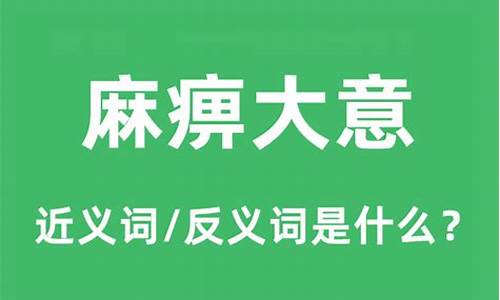 麻痹大意

近义词/反义词是什么？